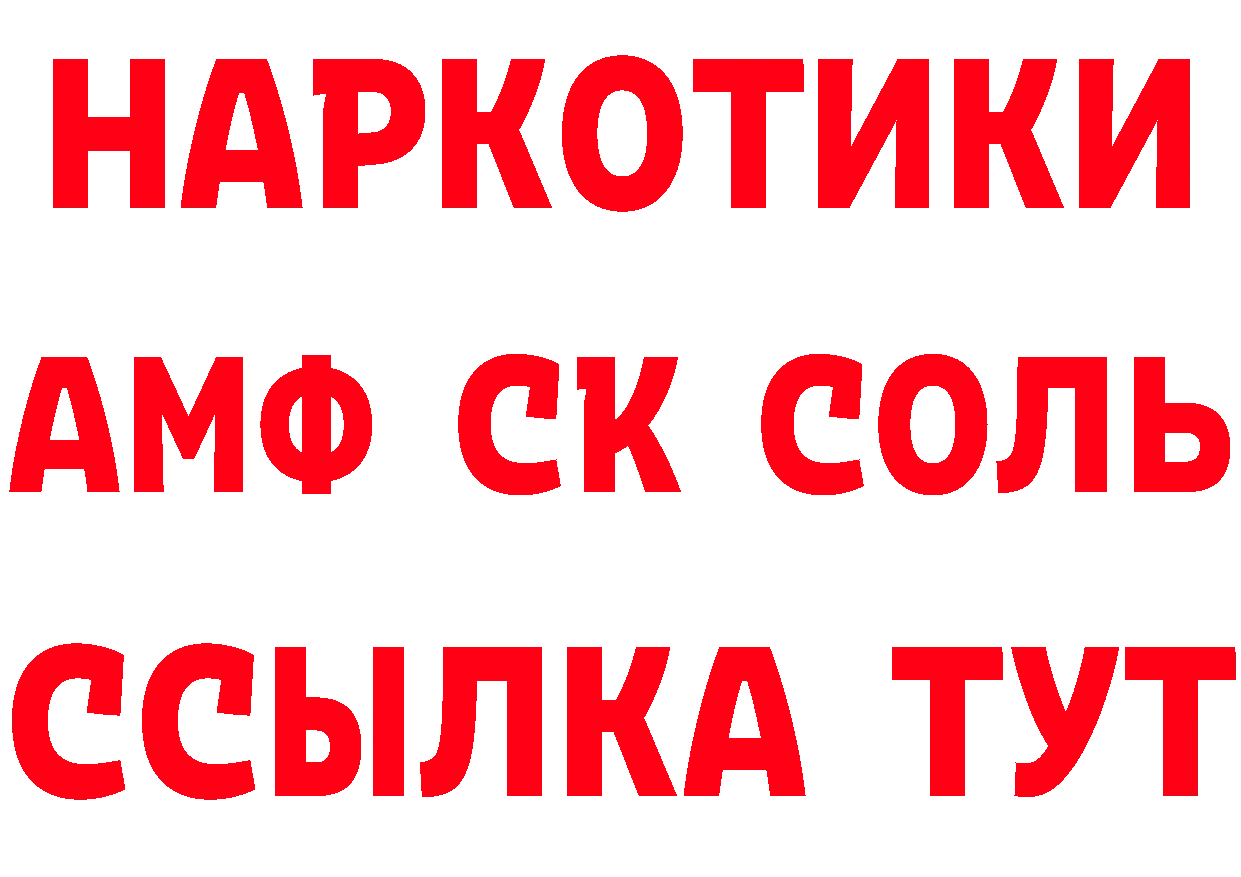 НАРКОТИКИ

АМФ СК СОЛЬ

ССЫЛКА ТУТ